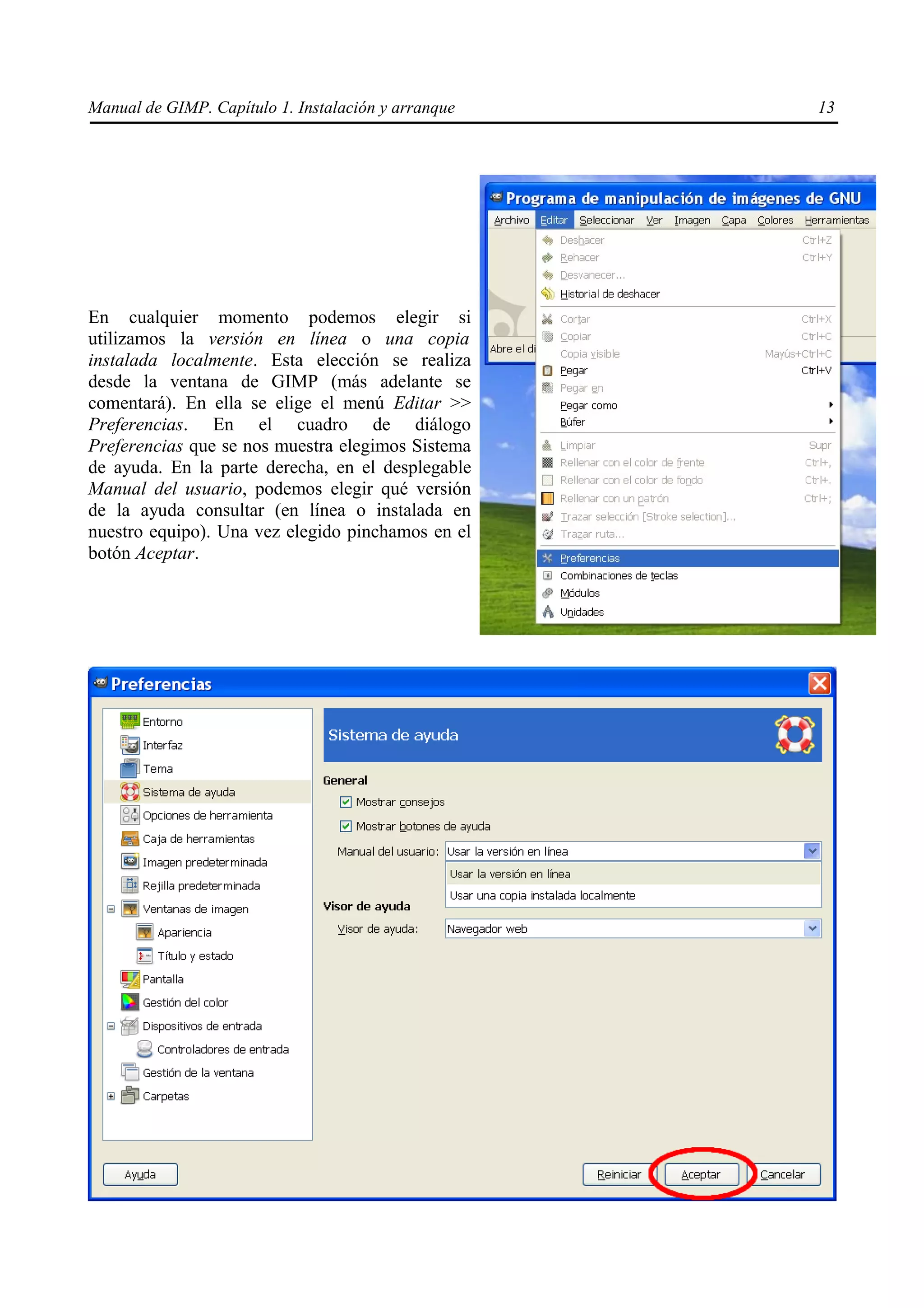 Manual de GIMP. Capítulo 1. Instalación y arranque 13

En cualquier momento podemos elegir si utilizamos la versión en línea o una copia instalada localmente. Esta elección se realiza desde la ventana de GIMP (más adelante se comentará). En ella se elige el menú Editar >> Preferencias. En el cuadro de diálogo Preferencias que se nos muestra elegimos Sistema de ayuda. En la parte derecha, en el desplegable Manual del usuario, podemos elegir qué versión de la ayuda consultar (en línea o instalada en nuestro equipo). Una vez elegido pinchamos en el botón Aceptar.

Programa de manipulación de imágenes de GNU
Archivo Editar Seleccionar Ver Imagen Capa Colores Herramientas
Deshacer Ctrl+Z
Rehacer Ctrl+Y
Desvanecer...
Historial de deshacer
Cortar Ctrl+X
Copiar Ctrl+C
Copia visible Mayús+Ctrl+C
Pegar Ctrl+V
Pegar en
Pegar como
Búfer
Limpiar Supr
Rellenar con el color de frente Ctrl+,
Rellenar con el color de fondo Ctrl+.
Rellenar con un patrón Ctrl+;
Trazar selección [Stroke selection]...
Trazar ruta...
Preferencias
Combinaciones de teclas
Módulos
Unidades
Abre el di

Preferencias
Entorno
Interfaz
Tema
Sistema de ayuda
Opciones de herramienta
Caja de herramientas
Imagen predeterminada
Rejilla predeterminada
Ventanas de imagen
Apariencia
Título y estado
Pantalla
Gestión del color
Dispositivos de entrada
Controladores de entrada
Gestión de la ventana
Carpetas

Sistema de ayuda
General
Mostrar consejos
Mostrar botones de ayuda
Manual del usuario: Usar la versión en línea
Usar la versión en línea
Usar una copia instalada localmente
Visor de ayuda
Visor de ayuda: Navegador web

Ayuda Reiniciar Aceptar Cancelar